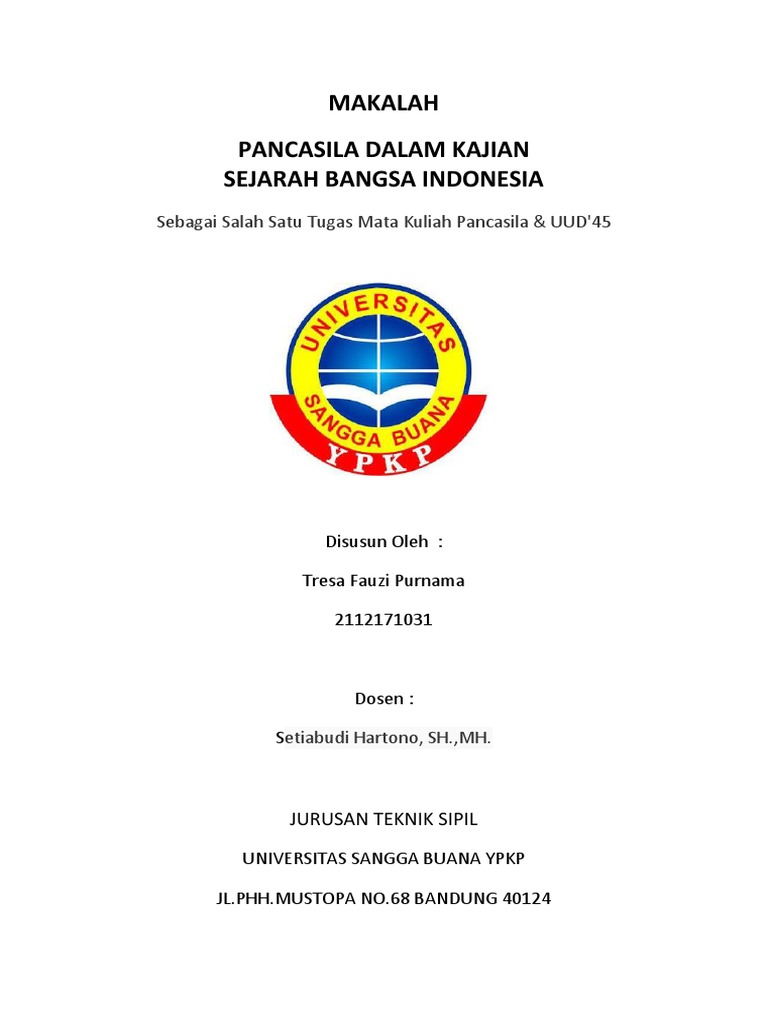 MAKALAH

PANCASILA DALAM KAJIAN
SEJARAH BANGSA INDONESIA

Sebagai Salah Satu Tugas Mata Kuliah Pancasila & UUD'45

UNIVERSITAS
SANGGA BUANA
YPKP

Disusun Oleh :

Tresa Fauzi Purnama

2112171031

Dosen :

Setiabudi Hartono, SH.,MH.

JURUSAN TEKNIK SIPIL

UNIVERSITAS SANGGA BUANA YPKP

JL.PHH.MUSTOPA NO.68 BANDUNG 40124